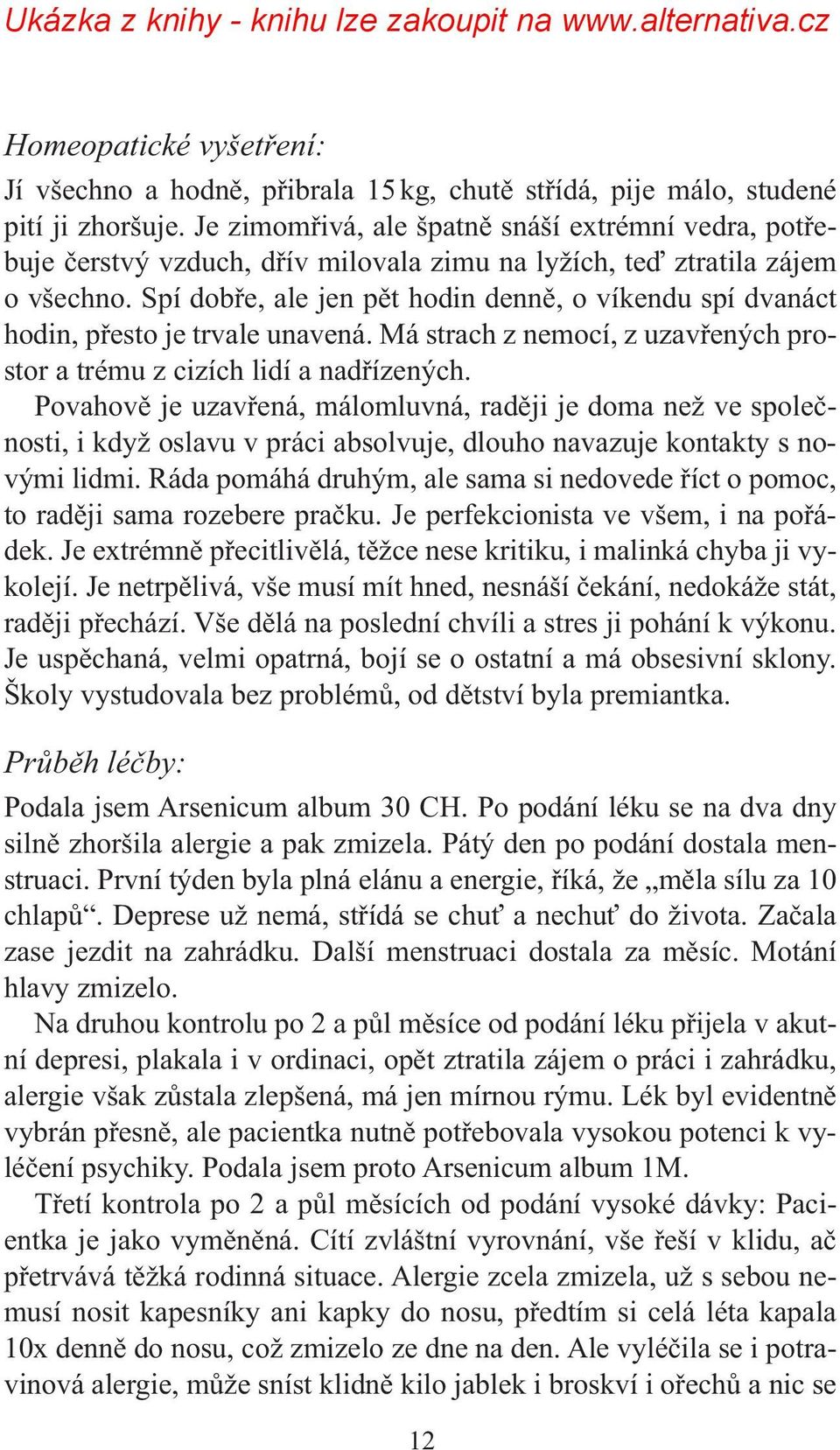 Ukázka z knihy - knihu lze zakoupit na www.alternativa.cz

Homeopatické vyšetření:

Jí všechno a hodně, přibrala 15 kg, chutě střídá, pije málo, studené pití ji zhoršuje. Je zimomřivá, ale špatně snáší extrémní vedra, potřebuje čerstvý vzduch, dřív milovala zimu na lyžích, teď ztratila zájem o všechno. Spí dobře, ale jen pět hodin denně, o víkendu spí dvanáct hodin, přesto je trvale unavená. Má strach z nemocí, z uzavřených prostor a trému z cizích lidí a nadřízených.

Povahově je uzavřená, málomluvná, raději je doma než ve společnosti, i když oslavu v práci absolvuje, dlouho navazuje kontakty s novými lidmi. Ráda pomáhá druhým, ale sama si nedovede říct o pomoc, to raději sama rozebere pračku. Je perfekcionista ve všem, i na pořádek. Je extrémně přecitlivělá, těžce nese kritiku, i malinká chyba ji vykolejí. Je netrpělivá, vše musí mít hned, nesnáší čekání, nedokáže stát, raději přechází. Vše dělá na poslední chvíli a stres ji pohání k výkonu. Je uspěchaná, velmi opatrná, bojí se o ostatní a má obsesivní sklony. Školy vystudovala bez problémů, od dětství byla premiantka.

Průběh léčby:

Podala jsem Arsenicum album 30 CH. Po podání léku se na dva dny silně zhoršila alergie a pak zmizela. Pátý den po podání dostala menstruaci. První týden byla plná elánu a energie, říká, že „měla sílu za 10 chlapů“. Deprese už nemá, střídá se chuť a nechuť do života. Začala zase jezdit na zahrádku. Další menstruaci dostala za měsíc. Motání hlavy zmizelo.

Na druhou kontrolu po 2 a půl měsíce od podání léku přijela v akutní depresi, plakala i v ordinaci, opět ztratila zájem o práci i zahrádku, alergie však zůstala zlepšená, má jen mírnou rýmu. Lék byl evidentně vybrán přesně, ale pacientka nutně potřebovala vysokou potenci k vyléčení psychiky. Podala jsem proto Arsenicum album 1M.

Třetí kontrola po 2 a půl měsících od podání vysoké dávky: Pacientka je jako vyměněná. Cítí zvláštní vyrovnání, vše řeší v klidu, ač přetrvává těžká rodinná situace. Alergie zcela zmizela, už s sebou nemusí nosit kapesníky ani kapky do nosu, předtím si celá léta kapala 10x denně do nosu, což zmizelo ze dne na den. Ale vyléčila se i potravinová alergie, může sníst klidně kilo jablek i broskví i ořechů a nic se

12